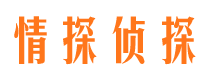 情探侦探